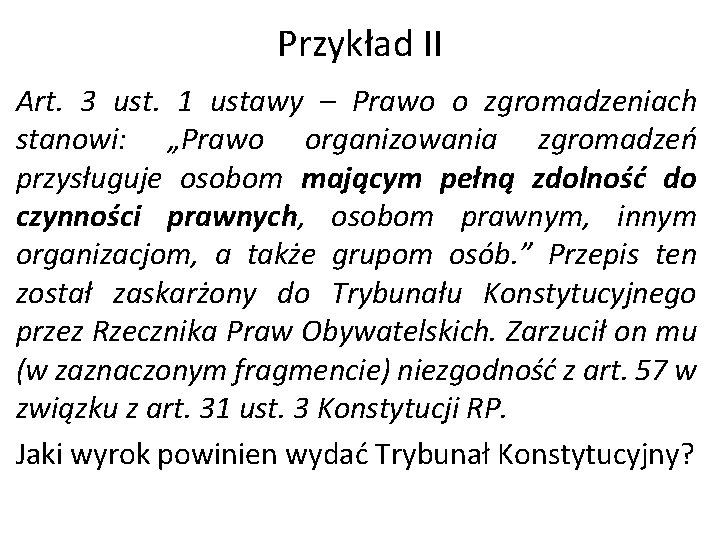 Przykład II

Art. 3 ust. 1 ustawy – Prawo o zgromadzeniach stanowi: „Prawo organizowania zgromadzeń przysługuje osobom mającym pełną zdolność do czynności prawnych, osobom prawnym, innym organizacjom, a także grupom osób.” Przepis ten został zaskarżony do Trybunału Konstytucyjnego przez Rzecznika Praw Obywatelskich. Zarzucił on mu (w zaznaczonym fragmencie) niezgodność z art. 57 w związku z art. 31 ust. 3 Konstytucji RP.

Jaki wyrok powinien wydać Trybunał Konstytucyjny?